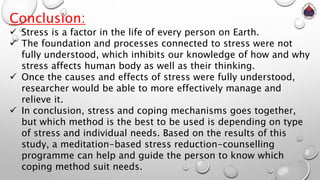 Conclusion:

✓ Stress is a factor in the life of every person on Earth.
✓ The foundation and processes connected to stress were not fully understood, which inhibits our knowledge of how and why stress affects human body as well as their thinking.
✓ Once the causes and effects of stress were fully understood, researcher would be able to more effectively manage and relieve it.
✓ In conclusion, stress and coping mechanisms goes together, but which method is the best to be used is depending on type of stress and individual needs. Based on the results of this study, a meditation-based stress reduction-counselling programme can help and guide the person to know which coping method suit needs.